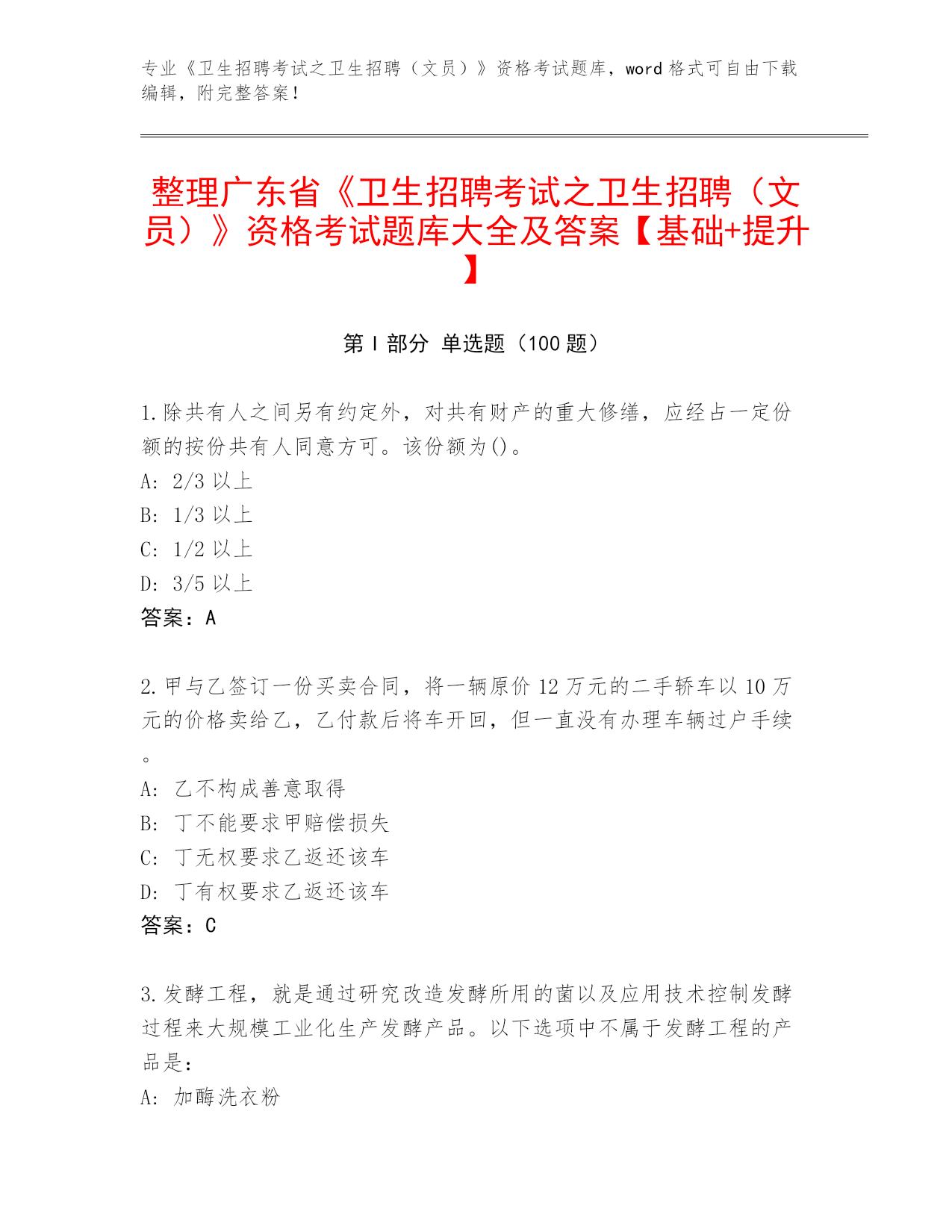 专业《卫生招聘考试之卫生招聘（文员）》资格考试题库，word 格式可自由下载编辑，附完整答案！

整理广东省《卫生招聘考试之卫生招聘（文员）》资格考试题库大全及答案【基础+提升】

第 I 部分 单选题（100 题）

1.除共有人之间另有约定外，对共有财产的重大修缮，应经占一定份额的按份共有人同意方可。该份额为()。
A: 2/3 以上
B: 1/3 以上
C: 1/2 以上
D: 3/5 以上
答案：A

2.甲与乙签订一份买卖合同，将一辆原价 12 万元的二手轿车以 10 万元的价格卖给乙，乙付款后将车开回，但一直没有办理车辆过户手续。
A: 乙不构成善意取得
B: 丁不能要求甲赔偿损失
C: 丁无权要求乙返还该车
D: 丁有权要求乙返还该车
答案：C

3.发酵工程，就是通过研究改造发酵所用的菌以及应用技术控制发酵过程来大规模工业化生产发酵产品。以下选项中不属于发酵工程的产品是：
A: 加酶洗衣粉